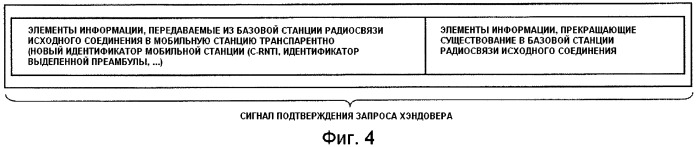 ЭЛЕМЕНТЫ ИНФОРМАЦИИ, ПЕРЕДАВАЕМЫЕ ИЗ БАЗОВОЙ СТАНЦИИ РАДИОСВЯЗИ ИСХОДНОГО СОЕДИНЕНИЯ В МОБИЛЬНУЮ СТАНЦИЮ ТРАНСПАРЕНТНО (НОВЫЙ ИДЕНТИФИКАТОР МОБИЛЬНОЙ СТАНЦИИ (C-RNTI, ИДЕНТИФИКАТОР ВЫДЕЛЕННОЙ ПРЕАМБУЛЫ, ...)

ЭЛЕМЕНТЫ ИНФОРМАЦИИ, ПРЕКРАЩАЮЩИЕ СУЩЕСТВОВАНИЕ В БАЗОВОЙ СТАНЦИИ РАДИОСВЯЗИ ИСХОДНОГО СОЕДИНЕНИЯ

СИГНАЛ ПОДТВЕРЖДЕНИЯ ЗАПРОСА ХЭНДОВЕРА

Фиг. 4